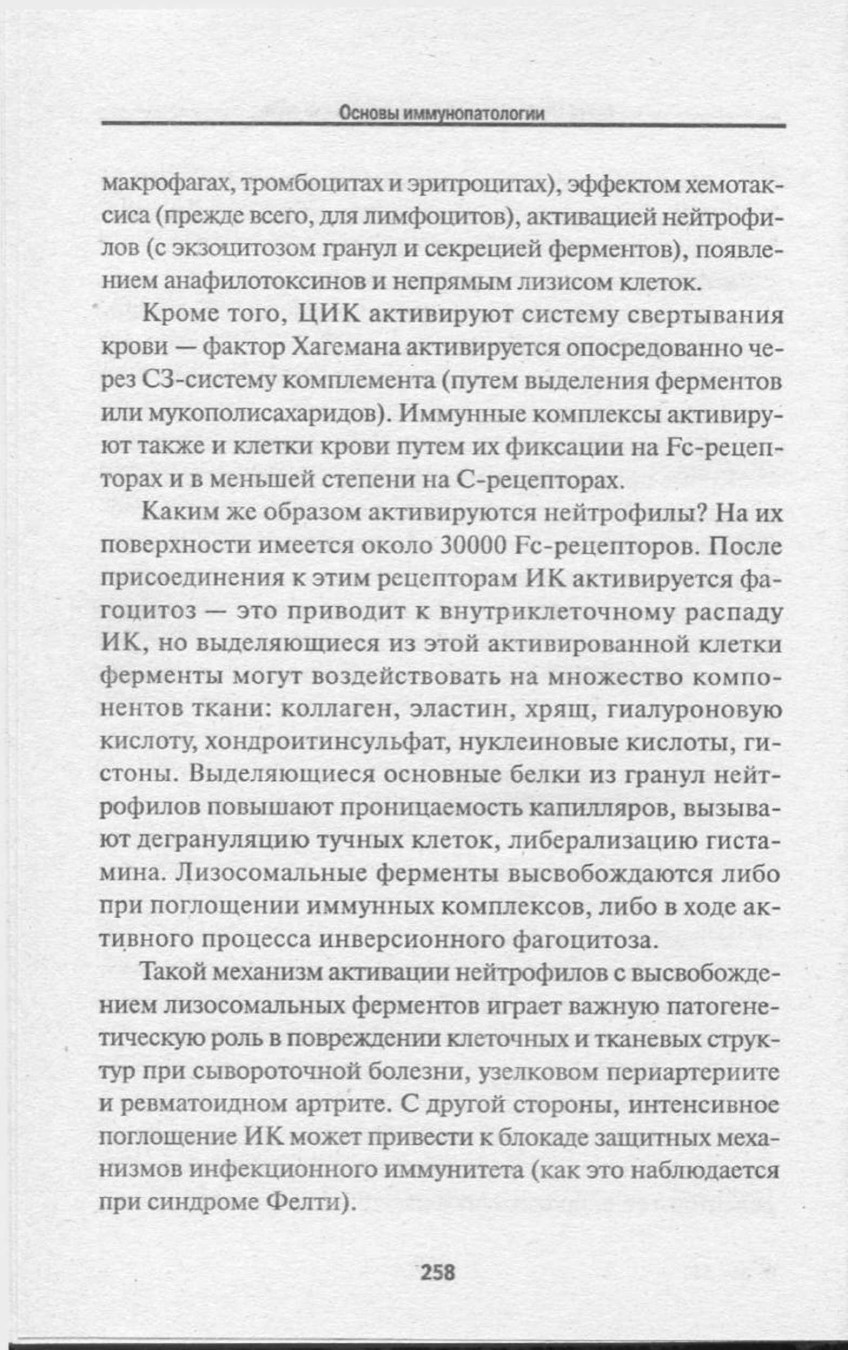 Основы иммунопатологии

макрофагах, тромбоцитах и эритроцитах), эффектом хемотаксиса (прежде всего, для лимфоцитов), активацией нейтрофилов (с экзоцитозом гранул и секрецией ферментов), появлением анафилотоксинов и непрямым лизисом клеток.

Кроме того, ЦИК активируют систему свертывания крови — фактор Хагемана активируется опосредованно через С3-систему комплемента (путем выделения ферментов или мукополисахаридов). Иммунные комплексы активируют также и клетки крови путем их фиксации на Fc-рецепторах и в меньшей степени на С-рецепторах.

Каким же образом активируются нейтрофилы? На их поверхности имеется около 30000 Fc-рецепторов. После присоединения к этим рецепторам ИК активируется фагоцитоз — это приводит к внутриклеточному распаду ИК, но выделяющиеся из этой активированной клетки ферменты могут воздействовать на множество компонентов ткани: коллаген, эластин, хрящ, гиалуроновую кислоту, хондроитинсульфат, нуклеиновые кислоты, гистоны. Выделяющиеся основные белки из гранул нейтрофилов повышают проницаемость капилляров, вызывают дегрануляцию тучных клеток, либерализацию гистамина. Лизосомальные ферменты высвобождаются либо при поглощении иммунных комплексов, либо в ходе активного процесса инверсионного фагоцитоза.

Такой механизм активации нейтрофилов с высвобождением лизосомальных ферментов играет важную патогенетическую роль в повреждении клеточных и тканевых структур при сывороточной болезни, узелковом периартериите и ревматоидном артрите. С другой стороны, интенсивное поглощение ИК может привести к блокаде защитных механизмов инфекционного иммунитета (как это наблюдается при синдроме Фелти).

258